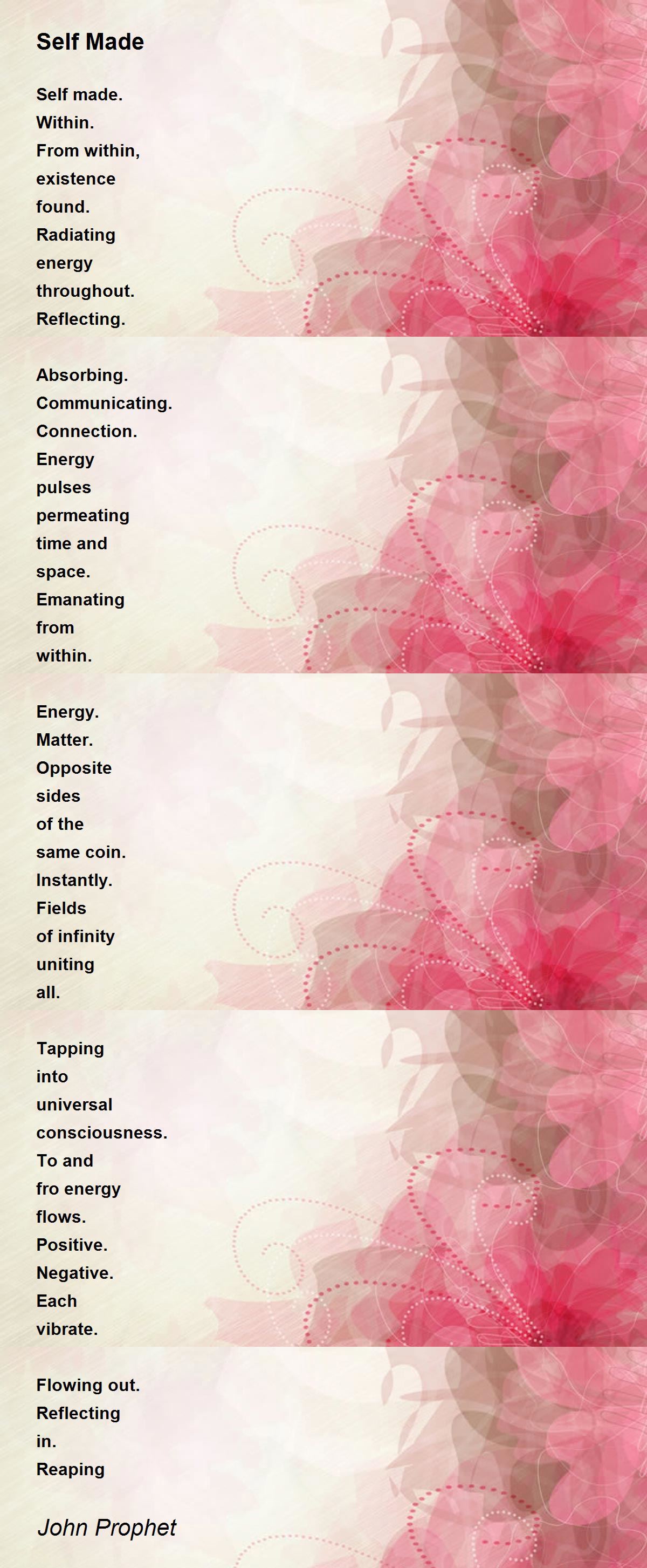 Self Made

Self made.
Within.
From within,
existence
found.
Radiating
energy
throughout.
Reflecting.

Absorbing.
Communicating.
Connection.
Energy
pulses
permeating
time and
space.
Emanating
from
within.

Energy.
Matter.
Opposite
sides
of the
same coin.
Instantly.
Fields
of infinity
uniting
all.

Tapping
into
universal
consciousness.
To and
fro energy
flows.
Positive.
Negative.
Each
vibrate.

Flowing out.
Reflecting
in.
Reaping

John Prophet